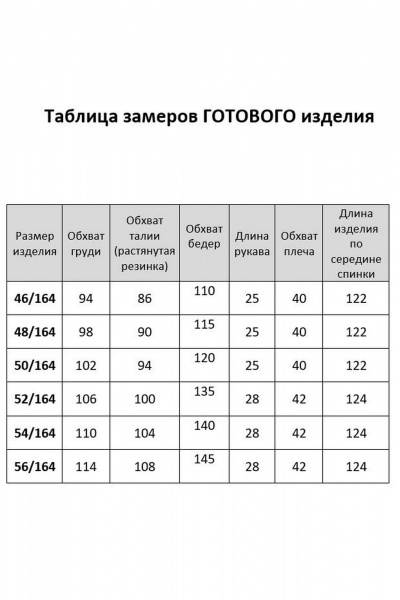 Таблица замеров ГОТОВОГО изделия

| Размер изделия | Обхват груди | Обхват талии (растянутая резинка) | Обхват бедер | Длина рукава | Обхват плеча | Длина изделия по середине спинки |
|---|---|---|---|---|---|---|
| 46/164 | 94 | 86 | 110 | 25 | 40 | 122 |
| 48/164 | 98 | 90 | 115 | 25 | 40 | 122 |
| 50/164 | 102 | 94 | 120 | 25 | 40 | 122 |
| 52/164 | 106 | 100 | 135 | 28 | 42 | 124 |
| 54/164 | 110 | 104 | 140 | 28 | 42 | 124 |
| 56/164 | 114 | 108 | 145 | 28 | 42 | 124 |